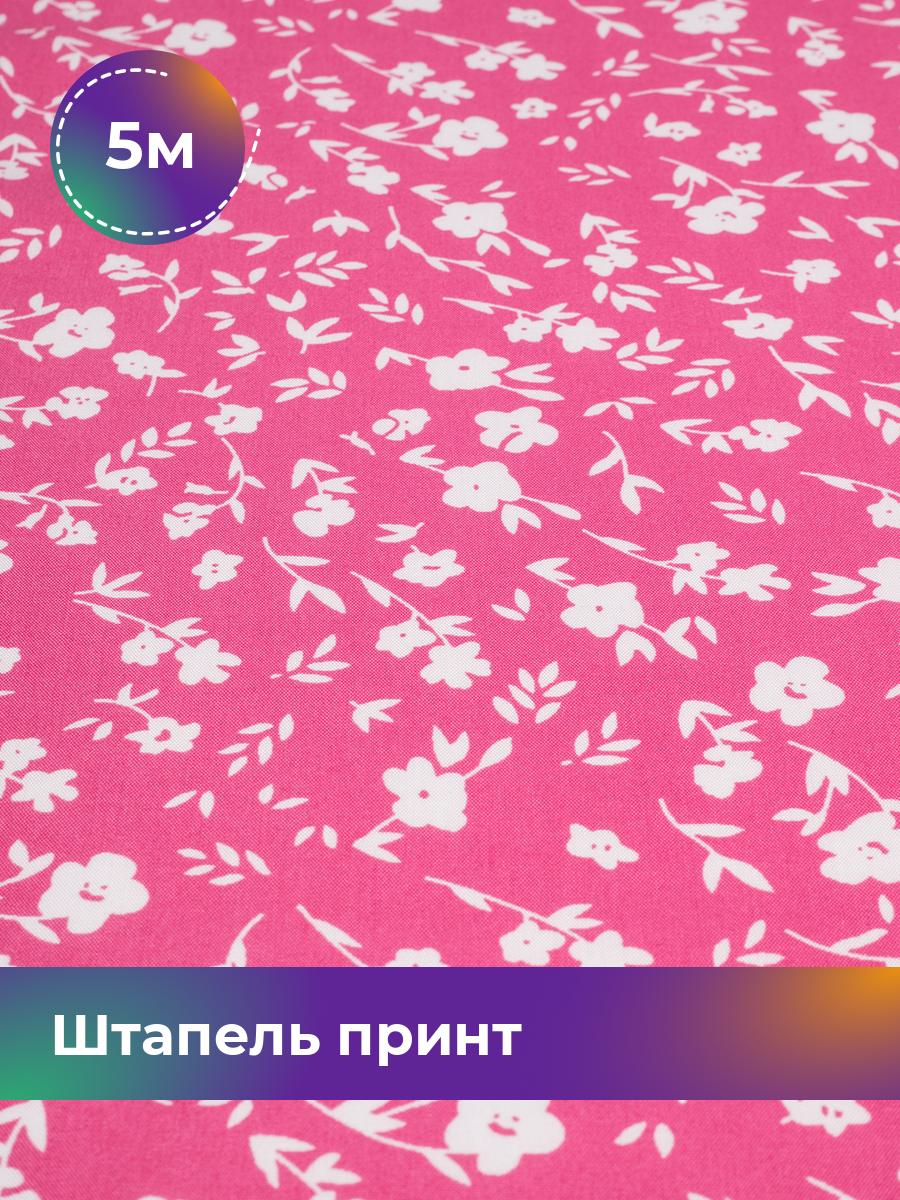 5м

Штапель принт